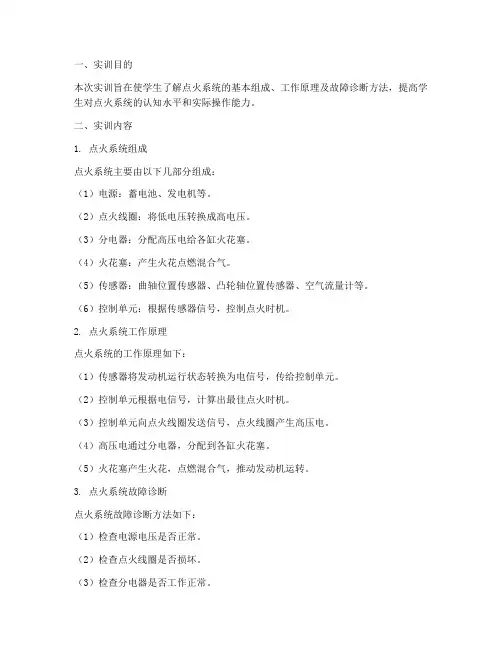 一、实训目的

本次实训旨在使学生了解点火系统的基本组成、工作原理及故障诊断方法，提高学生对点火系统的认知水平和实际操作能力。

二、实训内容

1. 点火系统组成

点火系统主要由以下几部分组成：

（1）电源：蓄电池、发电机等。

（2）点火线圈：将低电压转换成高电压。

（3）分电器：分配高压电给各缸火花塞。

（4）火花塞：产生火花点燃混合气。

（5）传感器：曲轴位置传感器、凸轮轴位置传感器、空气流量计等。

（6）控制单元：根据传感器信号，控制点火时机。

2. 点火系统工作原理

点火系统的工作原理如下：

（1）传感器将发动机运行状态转换为电信号，传给控制单元。

（2）控制单元根据电信号，计算出最佳点火时机。

（3）控制单元向点火线圈发送信号，点火线圈产生高压电。

（4）高压电通过分电器，分配到各缸火花塞。

（5）火花塞产生火花，点燃混合气，推动发动机运转。

3. 点火系统故障诊断

点火系统故障诊断方法如下：

（1）检查电源电压是否正常。

（2）检查点火线圈是否损坏。

（3）检查分电器是否工作正常。